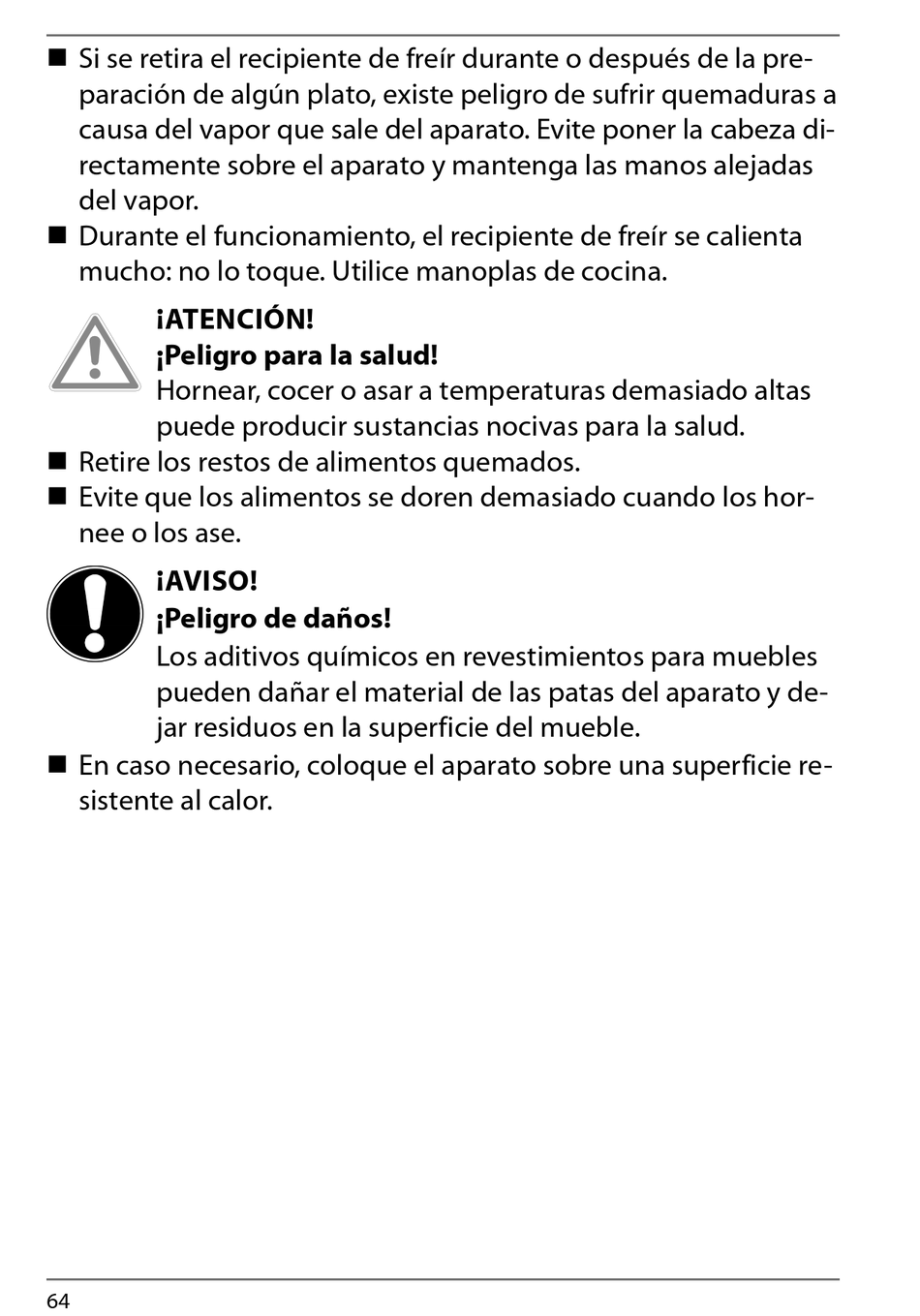 ■ Si se retira el recipiente de freír durante o después de la preparación de algún plato, existe peligro de sufrir quemaduras a causa del vapor que sale del aparato. Evite poner la cabeza directamente sobre el aparato y mantenga las manos alejadas del vapor.
■ Durante el funcionamiento, el recipiente de freír se calienta mucho: no lo toque. Utilice manoplas de cocina.

¡ATENCIÓN!
¡Peligro para la salud!
Hornear, cocer o asar a temperaturas demasiado altas puede producir sustancias nocivas para la salud.
■ Retire los restos de alimentos quemados.
■ Evite que los alimentos se doren demasiado cuando los hornee o los ase.

¡AVISO!
¡Peligro de daños!
Los aditivos químicos en revestimientos para muebles pueden dañar el material de las patas del aparato y dejar residuos en la superficie del mueble.
■ En caso necesario, coloque el aparato sobre una superficie resistente al calor.

64